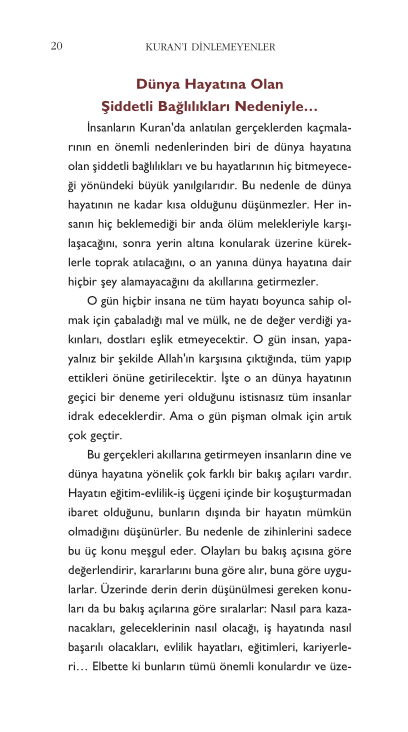 20 KURAN'I DİNLEMEYENLER

Dünya Hayatına Olan Şiddetli Bağlılıkları Nedeniyle…

İnsanların Kuran'da anlatılan gerçeklerden kaçmalarının en önemli nedenlerinden biri de dünya hayatına olan şiddetli bağlılıkları ve bu hayatlarının hiç bitmeyeceği yönündeki büyük yanılgılarıdır. Bu nedenle de dünya hayatının ne kadar kısa olduğunu düşünmezler. Her insanın hiç beklemediği bir anda ölüm melekleriyle karşılaşacağını, sonra yerin altına konularak üzerine küreklerle toprak atılacağını, o an yanına dünya hayatına dair hiçbir şey alamayacağını da akıllarına getirmezler.

O gün hiçbir insana ne tüm hayatı boyunca sahip olmak için çabaladığı mal ve mülk, ne de değer verdiği yakınları, dostları eşlik etmeyecektir. O gün insan, yapayalnız bir şekilde Allah'ın karşısına çıktığında, tüm yapıp ettikleri önüne getirilecektir. İşte o an dünya hayatının geçici bir deneme yeri olduğunu istisnasız tüm insanlar idrak edeceklerdir. Ama o gün pişman olmak için artık çok geçtir.

Bu gerçekleri akıllarına getirmeyen insanların dine ve dünya hayatına yönelik çok farklı bir bakış açıları vardır. Hayatın eğitim-evlilik-iş üçgeni içinde bir koşuşturmadan ibaret olduğunu, bunların dışında bir hayatın mümkün olmadığını düşünürler. Bu nedenle de zihinlerini sadece bu üç konu meşgul eder. Olayları bu bakış açısına göre değerlendirir, kararlarını buna göre alır, buna göre uygularlar. Üzerinde derin derin düşünülmesi gereken konuları da bu bakış açılarına göre sıralarlar: Nasıl para kazanacakları, geleceklerinin nasıl olacağı, iş hayatında nasıl başarılı olacakları, evlilik hayatları, eğitimleri, kariyerleri… Elbette ki bunların tümü önemli konulardır ve üze-